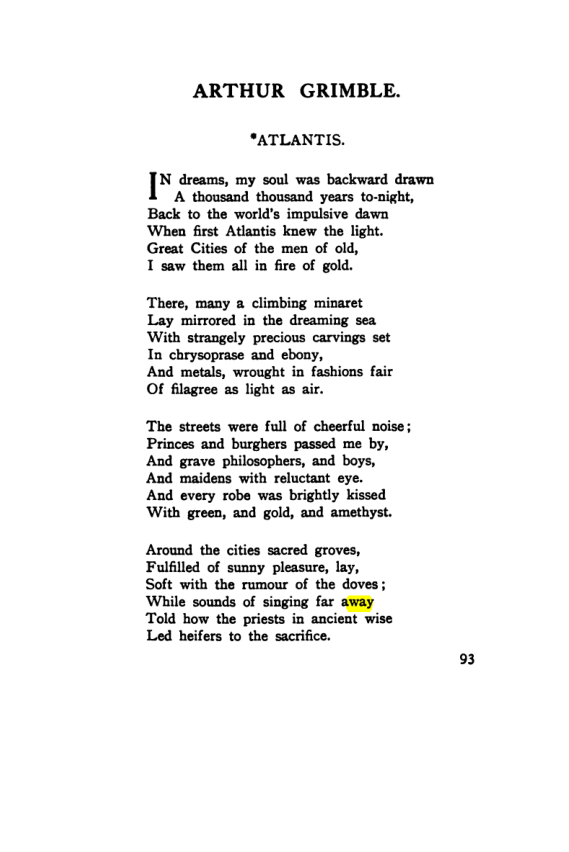 ARTHUR GRIMBLE.

*ATLANTIS.

IN dreams, my soul was backward drawn
A thousand thousand years to-night,
Back to the world's impulsive dawn
When first Atlantis knew the light.
Great Cities of the men of old,
I saw them all in fire of gold.

There, many a climbing minaret
Lay mirrored in the dreaming sea
With strangely precious carvings set
In chrysoprase and ebony,
And metals, wrought in fashions fair
Of filagree as light as air.

The streets were full of cheerful noise;
Princes and burghers passed me by,
And grave philosophers, and boys,
And maidens with reluctant eye.
And every robe was brightly kissed
With green, and gold, and amethyst.

Around the cities sacred groves,
Fulfilled of sunny pleasure, lay,
Soft with the rumour of the doves;
While sounds of singing far away
Told how the priests in ancient wise
Led heifers to the sacrifice.

93